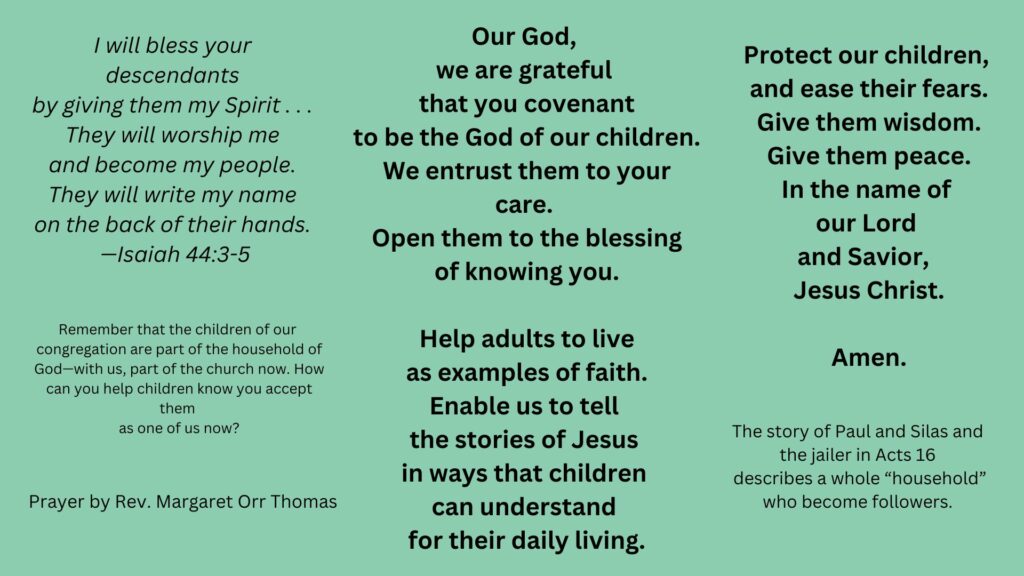 I will bless your
descendants
by giving them my Spirit . . .
They will worship me
and become my people.
They will write my name
on the back of their hands.
—Isaiah 44:3-5

Remember that the children of our congregation are part of the household of God—with us, part of the church now. How can you help children know you accept them as one of us now?

Prayer by Rev. Margaret Orr Thomas

Our God,
we are grateful
that you covenant
to be the God of our children.
We entrust them to your
care.
Open them to the blessing
of knowing you.

Help adults to live
as examples of faith.
Enable us to tell
the stories of Jesus
in ways that children
can understand
for their daily living.

Protect our children,
and ease their fears.
Give them wisdom.
Give them peace.
In the name of
our Lord
and Savior,
Jesus Christ.

Amen.

The story of Paul and Silas and the jailer in Acts 16 describes a whole "household" who become followers.